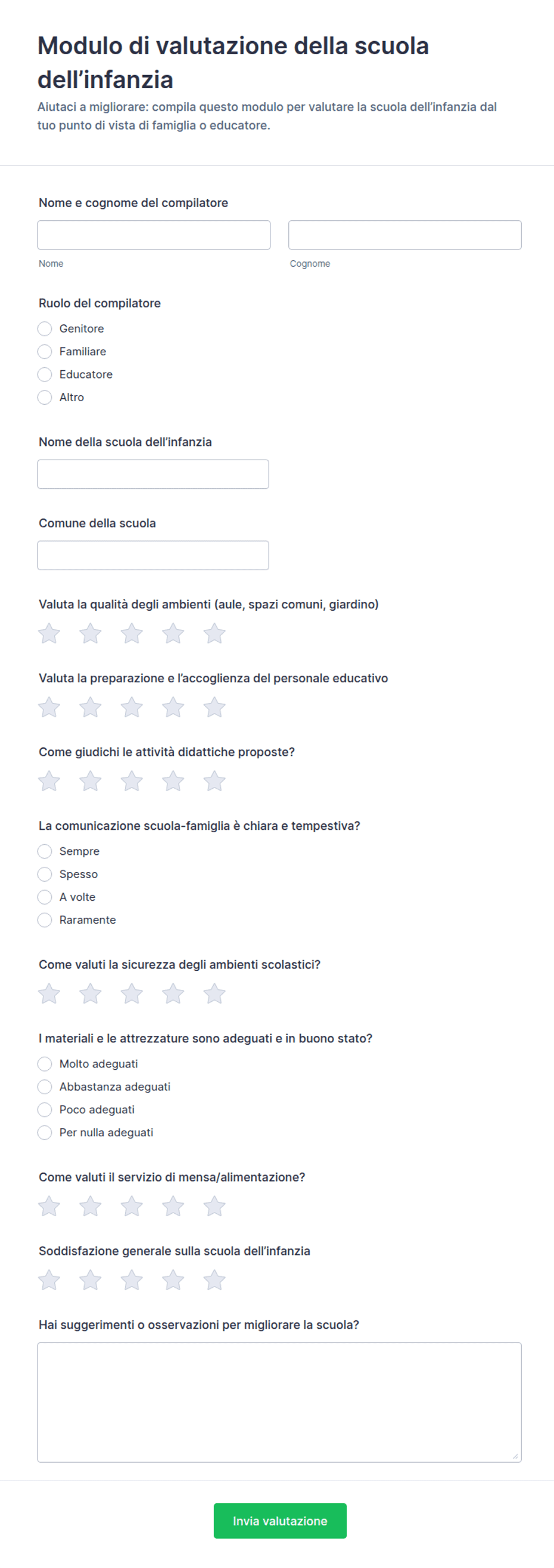 Modulo di valutazione della scuola dell’infanzia

Aiutaci a migliorare: compila questo modulo per valutare la scuola dell’infanzia dal tuo punto di vista di famiglia o educatore.

Nome e cognome del compilatore

Nome

Cognome

Ruolo del compilatore

Genitore

Familiare

Educatore

Altro

Nome della scuola dell’infanzia

Comune della scuola

Valuta la qualità degli ambienti (aule, spazi comuni, giardino)

Valuta la preparazione e l’accoglienza del personale educativo

Come giudichi le attività didattiche proposte?

La comunicazione scuola-famiglia è chiara e tempestiva?

Sempre

Spesso

A volte

Raramente

Come valuti la sicurezza degli ambienti scolastici?

I materiali e le attrezzature sono adeguati e in buono stato?

Molto adeguati

Abbastanza adeguati

Poco adeguati

Per nulla adeguati

Come valuti il servizio di mensa/alimentazione?

Soddisfazione generale sulla scuola dell’infanzia

Hai suggerimenti o osservazioni per migliorare la scuola?

Invia valutazione